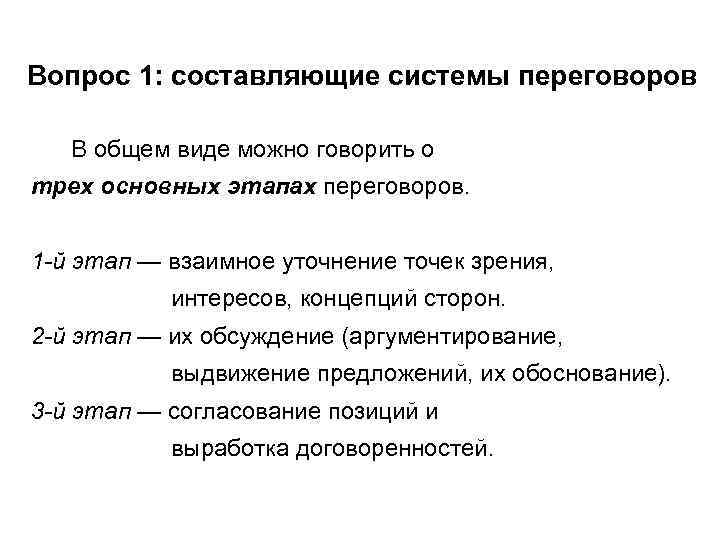 Вопрос 1: составляющие системы переговоров

В общем виде можно говорить о трех основных этапах переговоров.

1-й этап — взаимное уточнение точек зрения, интересов, концепций сторон.
2-й этап — их обсуждение (аргументирование, выдвижение предложений, их обоснование).
3-й этап — согласование позиций и выработка договоренностей.